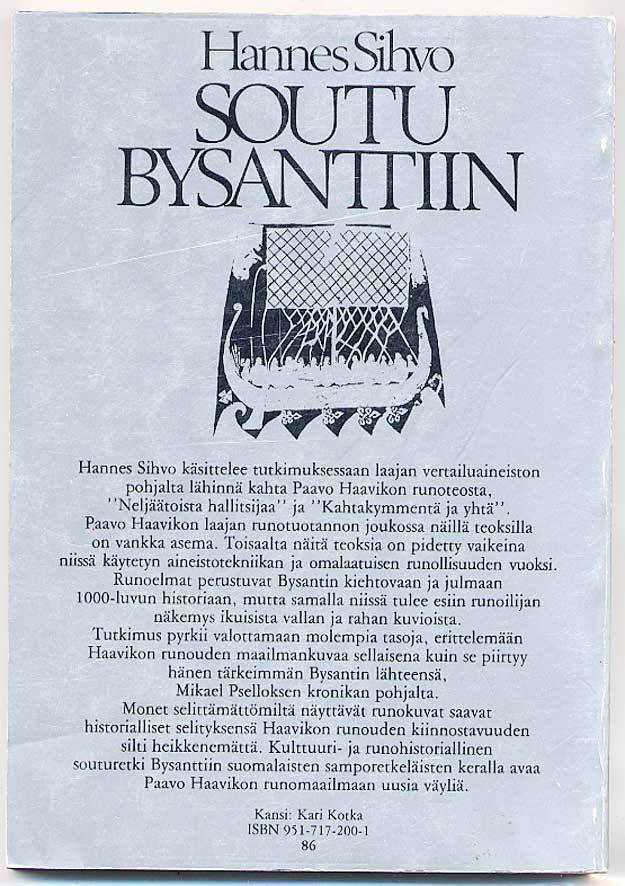 Hannes Sihvo
SOUTU BYSANTTIIN

Hannes Sihvo käsittelee tutkimuksessaan laajan vertailuaineiston pohjalta lähinnä kahta Paavo Haavikon runoteosta, ''Neljäätoista hallitsijaa'' ja ''Kahtakymmentä ja yhtä''. Paavo Haavikon laajan runotuotannon joukossa näillä teoksilla on vankka asema. Toisaalta näitä teoksia on pidetty vaikeina niissä käytetyn aineistotekniikan ja omalaatuisen runollisuuden vuoksi.

Runoelmat perustuvat Bysantin kiehtovaan ja julmaan 1000-luvun historiaan, mutta samalla niissä tulee esiin runoilijan näkemys ikuisista vallan ja rahan kuvioista.

Tutkimus pyrkii valottamaan molempia tasoja, erittelemään Haavikon runouden maailmankuvaa sellaisena kuin se piirtyy hänen tärkeimmän Bysantin lähteensä, Mikael Pselloksen kronikan pohjalta.

Monet selittämättömiltä näyttävät runokuvat saavat historialliset selityksensä Haavikon runouden kiinnostavuuden silti heikkenemättä. Kulttuuri- ja runohistoriallinen souturetki Bysanttiin suomalaisten samporetkeläisten keralla avaa Paavo Haavikon runomaailmaan uusia väyliä.

Kansi: Kari Kotka
ISBN 951-717-200-1
86